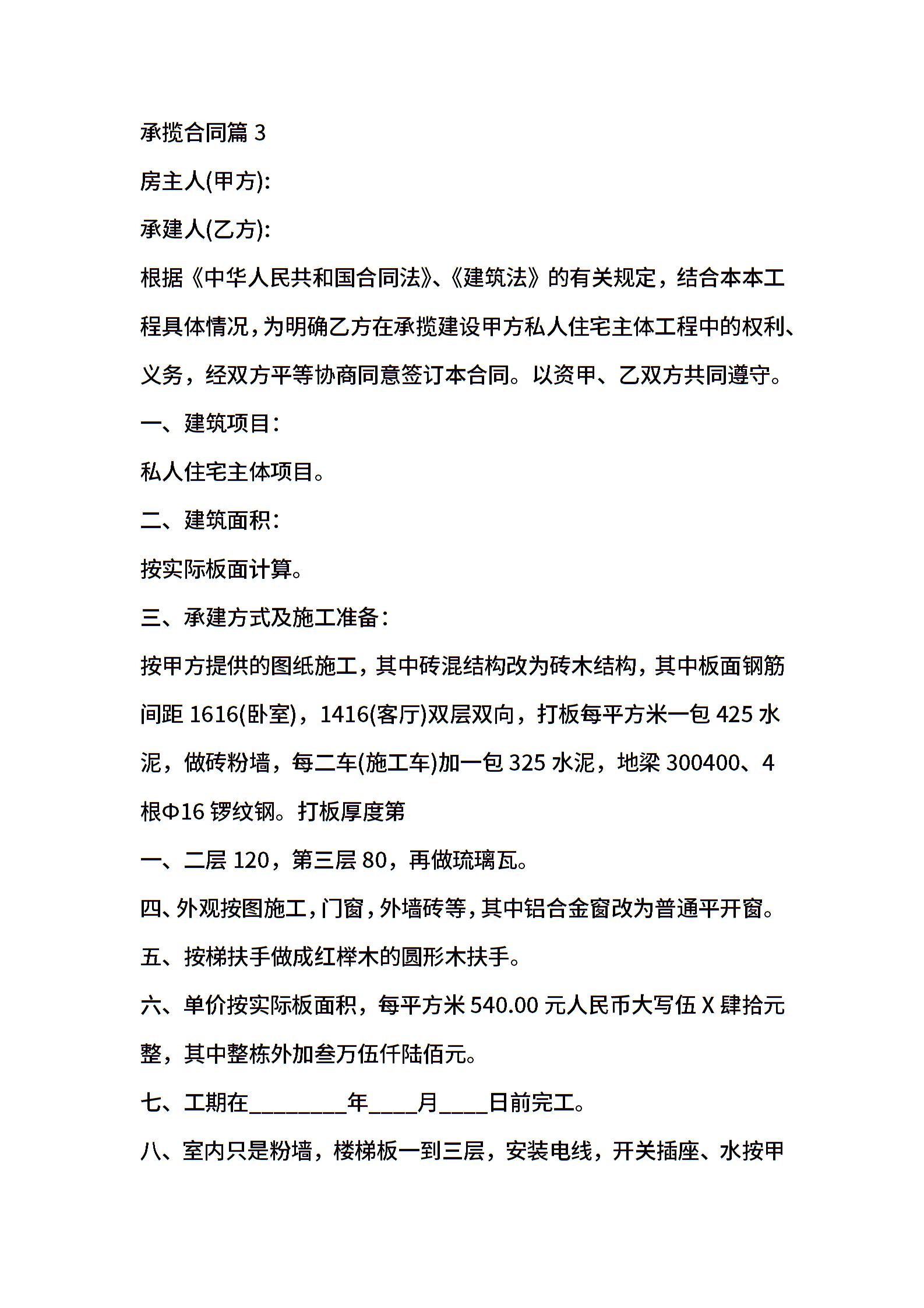 承揽合同篇 3

房主人(甲方):

承建人(乙方):

根据《中华人民共和国合同法》、《建筑法》的有关规定，结合本本工程具体情况，为明确乙方在承揽建设甲方私人住宅主体工程中的权利、义务，经双方平等协商同意签订本合同。以资甲、乙双方共同遵守。

一、建筑项目:

私人住宅主体项目。

二、建筑面积:

按实际板面计算。

三、承建方式及施工准备:

按甲方提供的图纸施工，其中砖混结构改为砖木结构，其中板面钢筋间距 1616(卧室)，1416(客厅)双层双向，打板每平方米一包 425 水泥，做砖粉墙，每二车(施工车)加一包 325 水泥，地梁 300400、4 根Φ16 锣纹钢。打板厚度第

一、二层 120，第三层 80，再做琉璃瓦。

四、外观按图施工，门窗，外墙砖等，其中铝合金窗改为普通平开窗。

五、按梯扶手做成红榉木的圆形木扶手。

六、单价按实际板面积，每平方米 540.00 元人民币大写伍 X 肆拾元整，其中整栋外加叁万伍仟陆佰元。

七、工期在________年____月____日前完工。

八、室内只是粉墙，楼梯板一到三层，安装电线，开关插座、水按甲